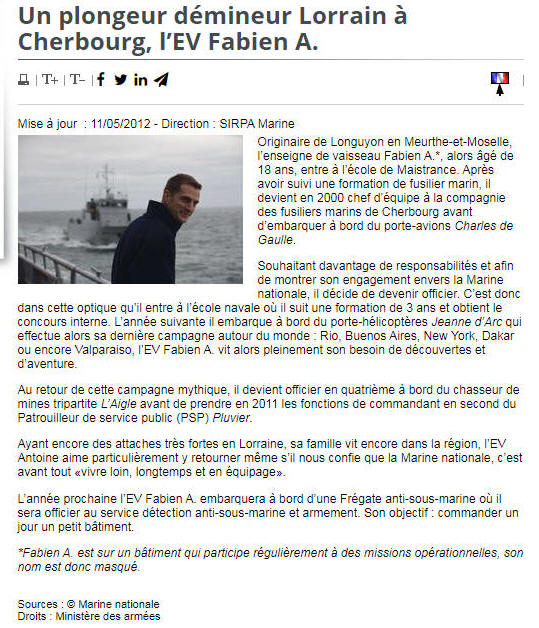 Un plongeur démineur Lorrain à Cherbourg, l'EV Fabien A.

| T+ | T- |

Mise à jour : 11/05/2012 - Direction : SIRPA Marine

Originaire de Longuyon en Meurthe-et-Moselle, l'enseigne de vaisseau Fabien A.*, alors âgé de 18 ans, entre à l'école de Maistrance. Après avoir suivi une formation de fusilier marin, il devient en 2000 chef d'équipe à la compagnie des fusiliers marins de Cherbourg avant d'embarquer à bord du porte-avions Charles de Gaulle.

Souhaitant davantage de responsabilités et afin de montrer son engagement envers la Marine nationale, il décide de devenir officier. C'est donc dans cette optique qu'il entre à l'école navale où il suit une formation de 3 ans et obtient le concours interne. L'année suivante il embarque à bord du porte-hélicoptères Jeanne d'Arc qui effectue alors sa dernière campagne autour du monde : Rio, Buenos Aires, New York, Dakar ou encore Valparaiso, l'EV Fabien A. vit alors pleinement son besoin de découvertes et d'aventure.

Au retour de cette campagne mythique, il devient officier en quatrième à bord du chasseur de mines tripartite L'Aigle avant de prendre en 2011 les fonctions de commandant en second du Patrouilleur de service public (PSP) Pluvier.

Ayant encore des attaches très fortes en Lorraine, sa famille vit encore dans la région, l'EV Antoine aime particulièrement y retourner même s'il nous confie que la Marine nationale, c'est avant tout «vivre loin, longtemps et en équipage».

L'année prochaine l'EV Fabien A. embarquera à bord d'une Frégate anti-sous-marine où il sera officier au service détection anti-sous-marine et armement. Son objectif : commander un jour un petit bâtiment.

*Fabien A. est sur un bâtiment qui participe régulièrement à des missions opérationnelles, son nom est donc masqué.

Sources : © Marine nationale
Droits : Ministère des armées